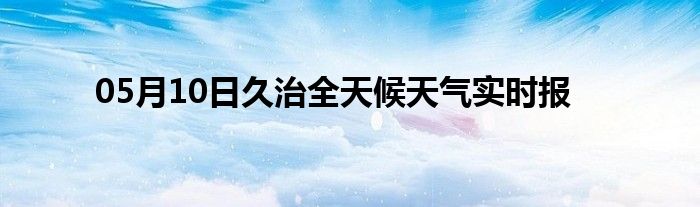 05月10日久治全天候天气实时报